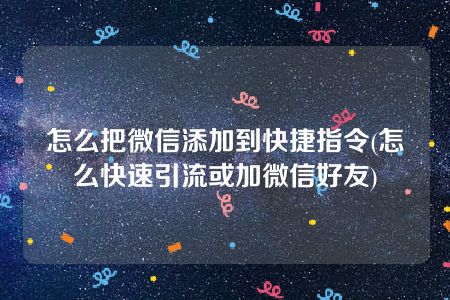 怎么把微信添加到快捷指令(怎么快速引流或加微信好友)